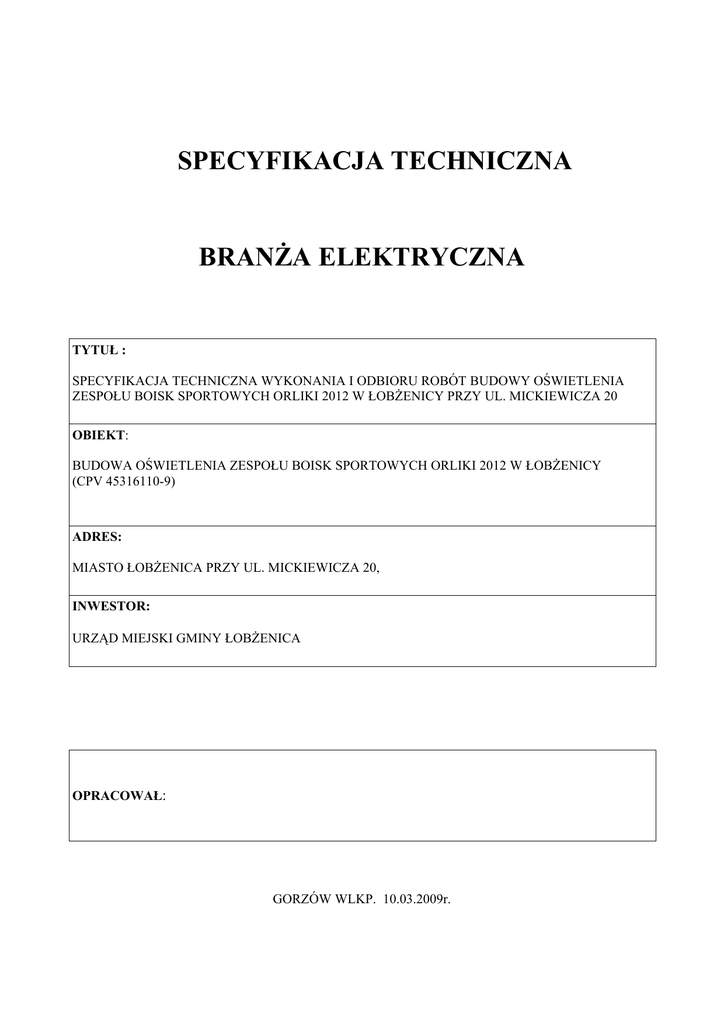 SPECYFIKACJA TECHNICZNA

BRANŻA ELEKTRYCZNA

TYTUŁ :

SPECYFIKACJA TECHNICZNA WYKONANIA I ODBIORU ROBÓT BUDOWY OŚWIETLENIA ZESPOŁU BOISK SPORTOWYCH ORLIKI 2012 W ŁOBŻENICY PRZY UL. MICKIEWICZA 20

OBIEKT:

BUDOWA OŚWIETLENIA ZESPOŁU BOISK SPORTOWYCH ORLIKI 2012 W ŁOBŻENICY (CPV 45316110-9)

ADRES:

MIASTO ŁOBŻENICA PRZY UL. MICKIEWICZA 20,

INWESTOR:

URZĄD MIEJSKI GMINY ŁOBŻENICA

OPRACOWAŁ:

GORZÓW WLKP. 10.03.2009r.